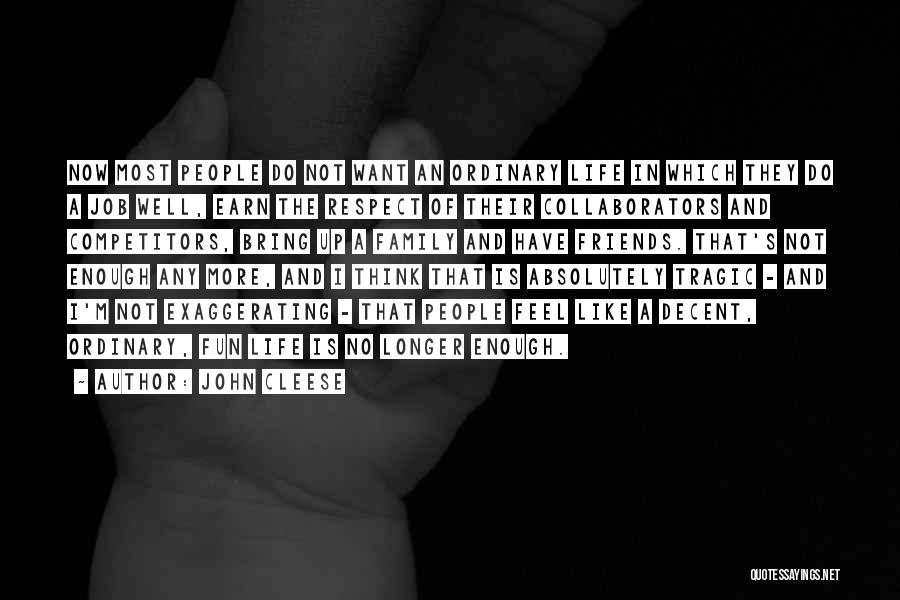 NOW MOST PEOPLE DO NOT WANT AN ORDINARY LIFE IN WHICH THEY DO A JOB WELL, EARN THE RESPECT OF THEIR COLLABORATORS AND COMPETITORS, BRING UP A FAMILY AND HAVE FRIENDS. THAT'S NOT ENOUGH ANY MORE, AND I THINK THAT IS ABSOLUTELY TRAGIC - AND I'M NOT EXAGGERATING - THAT PEOPLE FEEL LIKE A DECENT, ORDINARY, FUN LIFE IS NO LONGER ENOUGH.

~ AUTHOR: JOHN CLEESE

QUOTESSAYINGS.NET